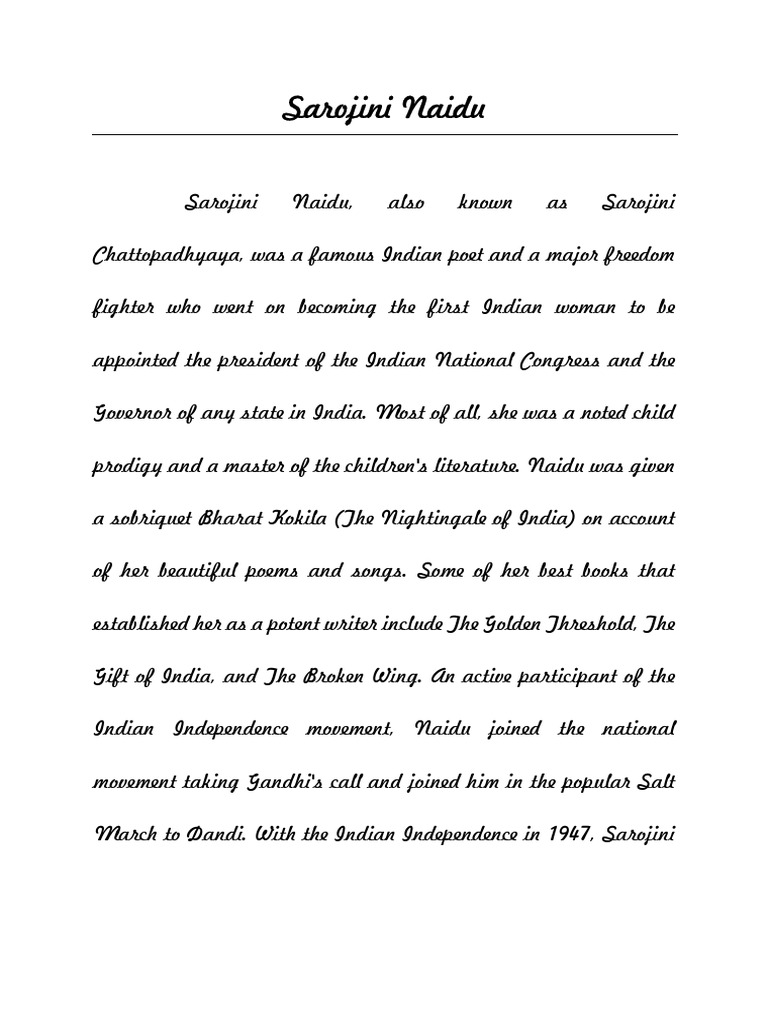 Sarojini Naidu

Sarojini Naidu, also known as Sarojini Chattopadhyaya, was a famous Indian poet and a major freedom fighter who went on becoming the first Indian woman to be appointed the president of the Indian National Congress and the Governor of any state in India. Most of all, she was a noted child prodigy and a master of the children's literature. Naidu was given a sobriquet Bharat Kokila (The Nightingale of India) on account of her beautiful poems and songs. Some of her best books that established her as a potent writer include The Golden Threshold, The Gift of India, and The Broken Wing. An active participant of the Indian Independence movement, Naidu joined the national movement taking Gandhi's call and joined him in the popular Salt March to Dandi. With the Indian Independence in 1947, Sarojini